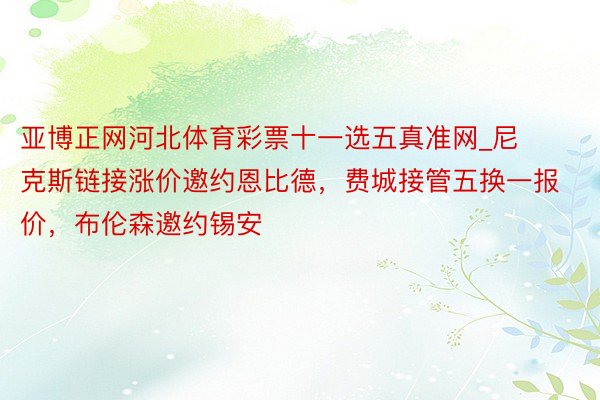 亚博正网河北体育彩票十一选五真准网_尼克斯链接涨价邀约恩比德，费城接管五换一报价，布伦森邀约锡安